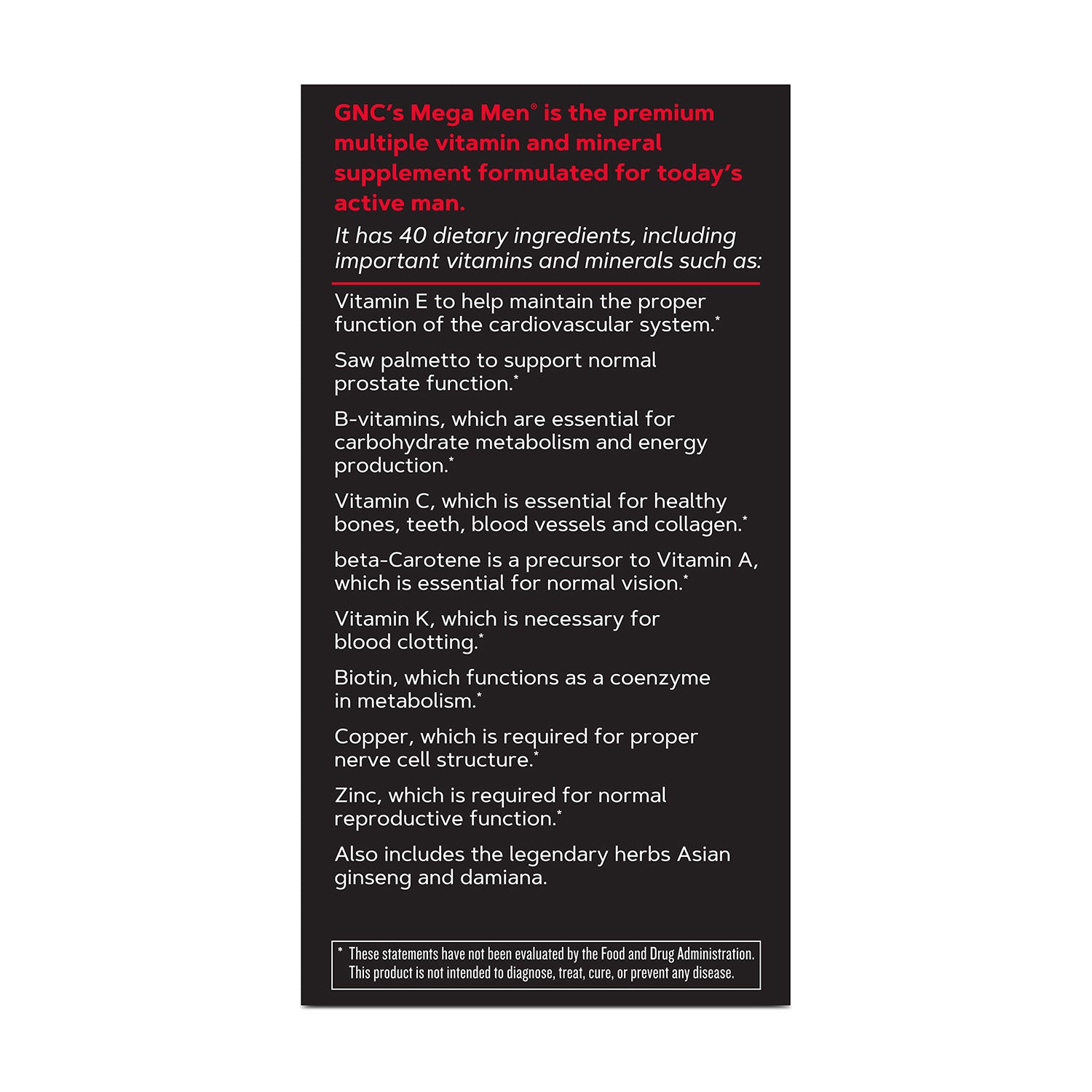 GNC's Mega Men® is the premium multiple vitamin and mineral supplement formulated for today's active man.

It has 40 dietary ingredients, including important vitamins and minerals such as:

Vitamin E to help maintain the proper function of the cardiovascular system.*

Saw palmetto to support normal prostate function.*

B-vitamins, which are essential for carbohydrate metabolism and energy production.*

Vitamin C, which is essential for healthy bones, teeth, blood vessels and collagen.*

beta-Carotene is a precursor to Vitamin A, which is essential for normal vision.*

Vitamin K, which is necessary for blood clotting.*

Biotin, which functions as a coenzyme in metabolism.*

Copper, which is required for proper nerve cell structure.*

Zinc, which is required for normal reproductive function.*

Also includes the legendary herbs Asian ginseng and damiana.

* These statements have not been evaluated by the Food and Drug Administration. This product is not intended to diagnose, treat, cure, or prevent any disease.